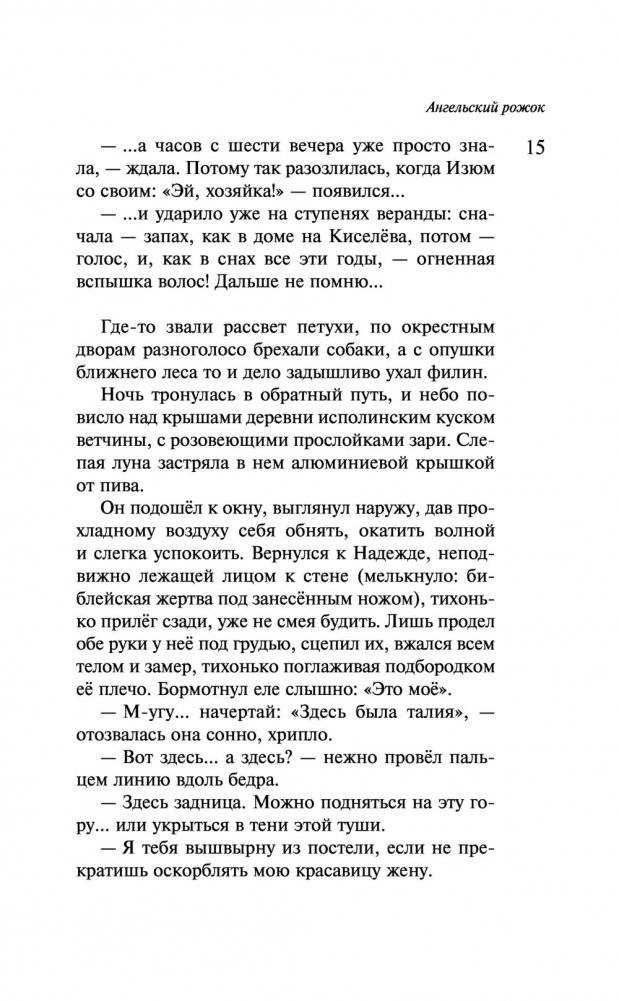 Ангельский рожок

15

— ...а часов с шести вечера уже просто знала, — ждала. Потому так разозлилась, когда Изюм со своим: «Эй, хозяйка!» — появился...

— ...и ударило уже на ступенях веранды: сначала — запах, как в доме на Киселёва, потом — голос, и, как в снах все эти годы, — огненная вспышка волос! Дальше не помню...

Где-то звали рассвет петухи, по окрестным дворам разноголосо брехали собаки, а с опушки ближнего леса то и дело задышливо ухал филин.

Ночь тронулась в обратный путь, и небо повисло над крышами деревни исполинским куском ветчины, с розовеющими прослойками зари. Слепая луна застряла в нем алюминиевой крышкой от пива.

Он подошёл к окну, выглянул наружу, дав прохладному воздуху себя обнять, окатить волной и слегка успокоить. Вернулся к Надежде, неподвижно лежащей лицом к стене (мелькнуло: библейская жертва под занесённым ножом), тихонько прилёг сзади, уже не смея будить. Лишь продел обе руки у неё под грудью, сцепил их, вжался всем телом и замер, тихонько поглаживая подбородком её плечо. Бормотнул еле слышно: «Это моё».

— М-угу... начертай: «Здесь была талия», — отозвалась она сонно, хрипло.

— Вот здесь... а здесь? — нежно провёл пальцем линию вдоль бедра.

— Здесь задница. Можно подняться на эту гору... или укрыться в тени этой туши.

— Я тебя вышвырну из постели, если не прекратишь оскорблять мою красавицу жену.